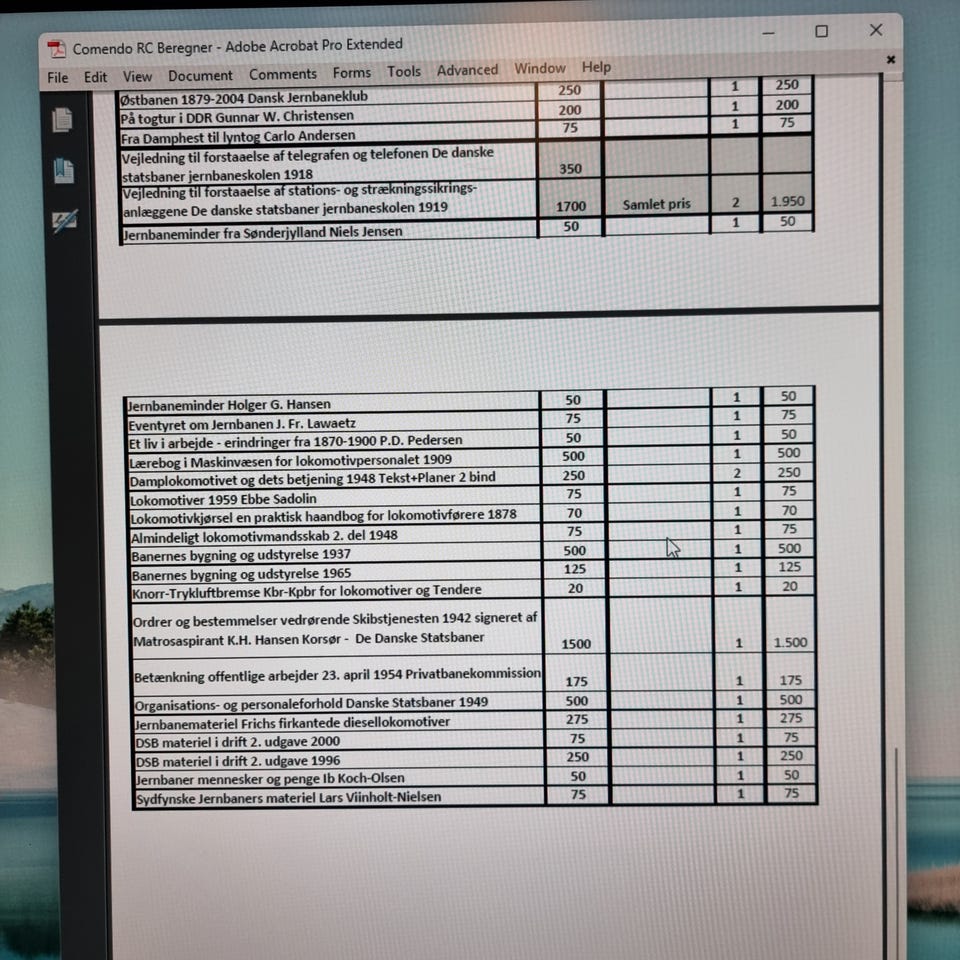 Comendo RC Beregner - Adobe Acrobat Pro Extended

File Edit View Document Comments Forms Tools Advanced Window Help

| | | | | |
|---|---|---|---|---|
| Østbanen 1879-2004 Dansk Jernbaneklub | 250 | | 1 | 250 |
| På togtur i DDR Gunnar W. Christensen | 200 | | 1 | 200 |
| Fra Damphest til lyntog Carlo Andersen | 75 | | 1 | 75 |
| Vejledning til forstaaelse af telegrafen og telefonen De danske statsbaner jernbaneskolen 1918 | 350 | | | |
| Vejledning til forstaaelse af stations- og strækningssikrings-anlæggene De danske statsbaner jernbaneskolen 1919 | 1700 | Samlet pris | 2 | 1.950 |
| Jernbaneminder fra Sønderjylland Niels Jensen | 50 | | 1 | 50 |

| | | | | |
|---|---|---|---|---|
| Jernbaneminder Holger G. Hansen | 50 | | 1 | 50 |
| Eventyret om Jernbanen J. Fr. Lawaetz | 75 | | 1 | 75 |
| Et liv i arbejde - erindringer fra 1870-1900 P.D. Pedersen | 50 | | 1 | 50 |
| Lærebog i Maskinvæsen for lokomotivpersonalet 1909 | 500 | | 1 | 500 |
| Damplokomotivet og dets betjening 1948 Tekst+Planer 2 bind | 250 | | 2 | 250 |
| Lokomotiver 1959 Ebbe Sadolin | 75 | | 1 | 75 |
| Lokomotivkjørsel en praktisk haandbog for lokomotivførere 1878 | 70 | | 1 | 70 |
| Almindeligt lokomotivmandsskab 2. del 1948 | 75 | | 1 | 75 |
| Banernes bygning og udstyrelse 1937 | 500 | | 1 | 500 |
| Banernes bygning og udstyrelse 1965 | 125 | | 1 | 125 |
| Knorr-Trykluftbremse Kbr-Kpbr for lokomotiver og Tendere | 20 | | 1 | 20 |
| Ordrer og bestemmelser vedrørende Skibstjenesten 1942 signeret af Matrosaspirant K.H. Hansen Korsør - De Danske Statsbaner | 1500 | | 1 | 1.500 |
| Betænkning offentlige arbejder 23. april 1954 Privatbanekommission | 175 | | 1 | 175 |
| Organisations- og personaleforhold Danske Statsbaner 1949 | 500 | | 1 | 500 |
| Jernbanemateriel Frichs firkantede diesellokomotiver | 275 | | 1 | 275 |
| DSB materiel i drift 2. udgave 2000 | 75 | | 1 | 75 |
| DSB materiel i drift 2. udgave 1996 | 250 | | 1 | 250 |
| Jernbaner mennesker og penge Ib Koch-Olsen | 50 | | 1 | 50 |
| Sydfynske Jernbaners materiel Lars Viinholt-Nielsen | 75 | | 1 | 75 |